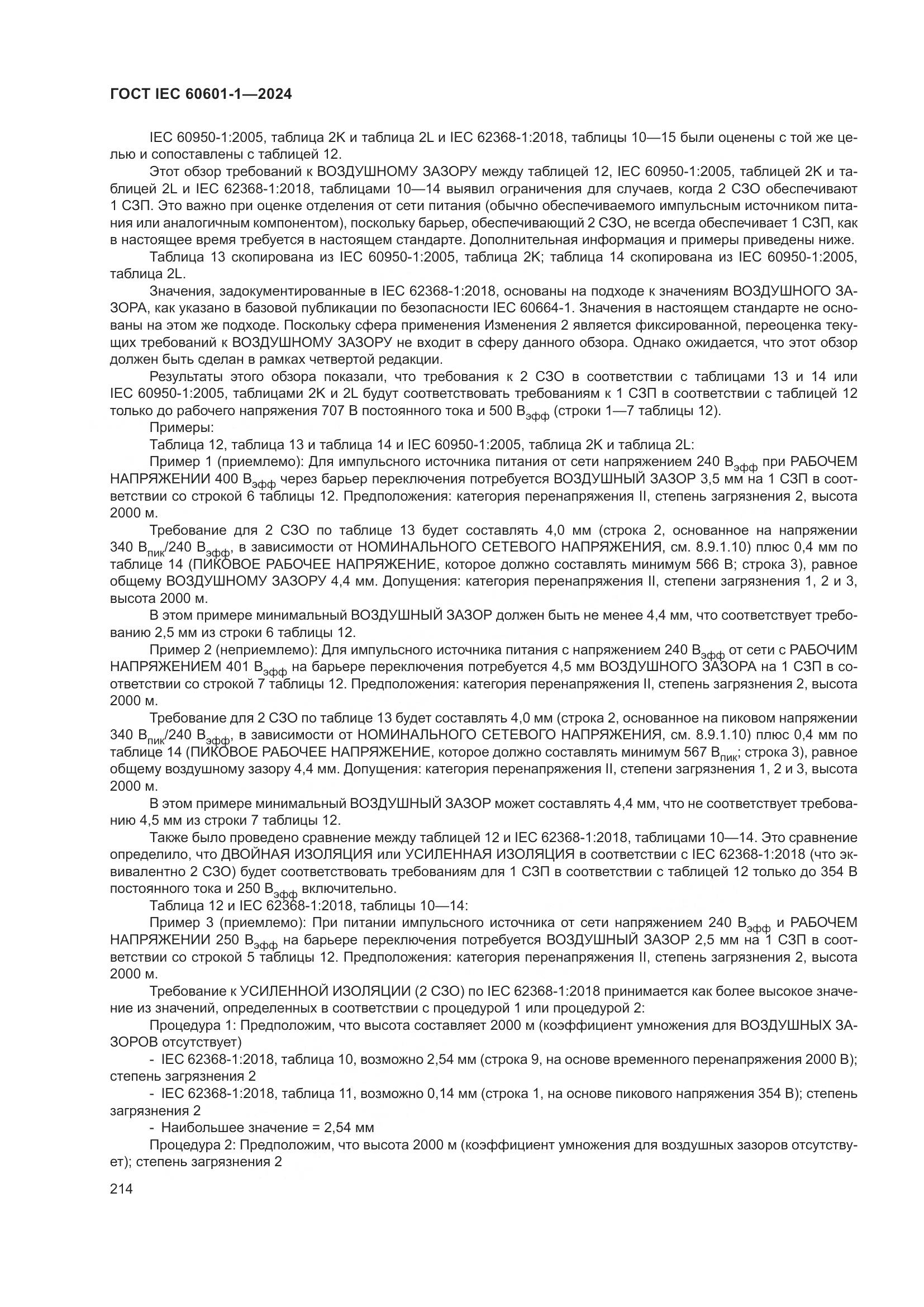 ГОСТ IEC 60601-1—2024

IEC 60950-1:2005, таблица 2K и таблица 2L и IEC 62368-1:2018, таблицы 10—15 были оценены с той же целью и сопоставлены с таблицей 12.

Этот обзор требований к ВОЗДУШНОМУ ЗАЗОРУ между таблицей 12, IEC 60950-1:2005, таблицей 2K и таблицей 2L и IEC 62368-1:2018, таблицами 10—14 выявил ограничения для случаев, когда 2 СЗО обеспечивают 1 СЗП. Это важно при оценке отделения от сети питания (обычно обеспечиваемого импульсным источником питания или аналогичным компонентом), поскольку барьер, обеспечивающий 2 СЗО, не всегда обеспечивает 1 СЗП, как в настоящее время требуется в настоящем стандарте. Дополнительная информация и примеры приведены ниже.

Таблица 13 скопирована из IEC 60950-1:2005, таблица 2K; таблица 14 скопирована из IEC 60950-1:2005, таблица 2L.

Значения, задокументированные в IEC 62368-1:2018, основаны на подходе к значениям ВОЗДУШНОГО ЗАЗОРА, как указано в базовой публикации по безопасности IEC 60664-1. Значения в настоящем стандарте не основаны на этом же подходе. Поскольку сфера применения Изменения 2 является фиксированной, переоценка текущих требований к ВОЗДУШНОМУ ЗАЗОРУ не входит в сферу данного обзора. Однако ожидается, что этот обзор должен быть сделан в рамках четвертой редакции.

Результаты этого обзора показали, что требования к 2 СЗО в соответствии с таблицами 13 и 14 или IEC 60950-1:2005, таблицами 2K и 2L будут соответствовать требованиям к 1 СЗП в соответствии с таблицей 12 только до рабочего напряжения 707 В постоянного тока и 500 $В_{эфф}$ (строки 1—7 таблицы 12).

Примеры:

Таблица 12, таблица 13 и таблица 14 и IEC 60950-1:2005, таблица 2K и таблица 2L:

Пример 1 (приемлемо): Для импульсного источника питания от сети напряжением 240 $В_{эфф}$ при РАБОЧЕМ НАПРЯЖЕНИИ 400 $В_{эфф}$ через барьер переключения потребуется ВОЗДУШНЫЙ ЗАЗОР 3,5 мм на 1 СЗП в соответствии со строкой 6 таблицы 12. Предположения: категория перенапряжения II, степень загрязнения 2, высота 2000 м.

Требование для 2 СЗО по таблице 13 будет составлять 4,0 мм (строка 2, основанное на напряжении 340 $В_{пик}$/240 $В_{эфф}$, в зависимости от НОМИНАЛЬНОГО СЕТЕВОГО НАПРЯЖЕНИЯ, см. 8.9.1.10) плюс 0,4 мм по таблице 14 (ПИКОВОЕ РАБОЧЕЕ НАПРЯЖЕНИЕ, которое должно составлять минимум 566 В; строка 3), равное общему ВОЗДУШНОМУ ЗАЗОРУ 4,4 мм. Допущения: категория перенапряжения II, степени загрязнения 1, 2 и 3, высота 2000 м.

В этом примере минимальный ВОЗДУШНЫЙ ЗАЗОР должен быть не менее 4,4 мм, что соответствует требованию 2,5 мм из строки 6 таблицы 12.

Пример 2 (неприемлемо): Для импульсного источника питания с напряжением 240 $В_{эфф}$ от сети с РАБОЧИМ НАПРЯЖЕНИЕМ 401 $В_{эфф}$ на барьере переключения потребуется 4,5 мм ВОЗДУШНОГО ЗАЗОРА на 1 СЗП в соответствии со строкой 7 таблицы 12. Предположения: категория перенапряжения II, степень загрязнения 2, высота 2000 м.

Требование для 2 СЗО по таблице 13 будет составлять 4,0 мм (строка 2, основанное на пиковом напряжении 340 $В_{пик}$/240 $В_{эфф}$, в зависимости от НОМИНАЛЬНОГО СЕТЕВОГО НАПРЯЖЕНИЯ, см. 8.9.1.10) плюс 0,4 мм по таблице 14 (ПИКОВОЕ РАБОЧЕЕ НАПРЯЖЕНИЕ, которое должно составлять минимум 567 $В_{пик}$; строка 3), равное общему воздушному зазору 4,4 мм. Допущения: категория перенапряжения II, степени загрязнения 1, 2 и 3, высота 2000 м.

В этом примере минимальный ВОЗДУШНЫЙ ЗАЗОР может составлять 4,4 мм, что не соответствует требованию 4,5 мм из строки 7 таблицы 12.

Также было проведено сравнение между таблицей 12 и IEC 62368-1:2018, таблицами 10—14. Это сравнение определило, что ДВОЙНАЯ ИЗОЛЯЦИЯ или УСИЛЕННАЯ ИЗОЛЯЦИЯ в соответствии с IEC 62368-1:2018 (что эквивалентно 2 СЗО) будет соответствовать требованиям для 1 СЗП в соответствии с таблицей 12 только до 354 В постоянного тока и 250 $В_{эфф}$ включительно.

Таблица 12 и IEC 62368-1:2018, таблицы 10—14:

Пример 3 (приемлемо): При питании импульсного источника от сети напряжением 240 $В_{эфф}$ и РАБОЧЕМ НАПРЯЖЕНИИ 250 $В_{эфф}$ на барьере переключения потребуется ВОЗДУШНЫЙ ЗАЗОР 2,5 мм на 1 СЗП в соответствии со строкой 5 таблицы 12. Предположения: категория перенапряжения II, степень загрязнения 2, высота 2000 м.

Требование к УСИЛЕННОЙ ИЗОЛЯЦИИ (2 СЗО) по IEC 62368-1:2018 принимается как более высокое значение из значений, определенных в соответствии с процедурой 1 или процедурой 2:

Процедура 1: Предположим, что высота составляет 2000 м (коэффициент умножения для ВОЗДУШНЫХ ЗАЗОРОВ отсутствует)

- IEC 62368-1:2018, таблица 10, возможно 2,54 мм (строка 9, на основе временного перенапряжения 2000 В); степень загрязнения 2

- IEC 62368-1:2018, таблица 11, возможно 0,14 мм (строка 1, на основе пикового напряжения 354 В); степень загрязнения 2

- Наибольшее значение = 2,54 мм

Процедура 2: Предположим, что высота 2000 м (коэффициент умножения для воздушных зазоров отсутствует); степень загрязнения 2

214